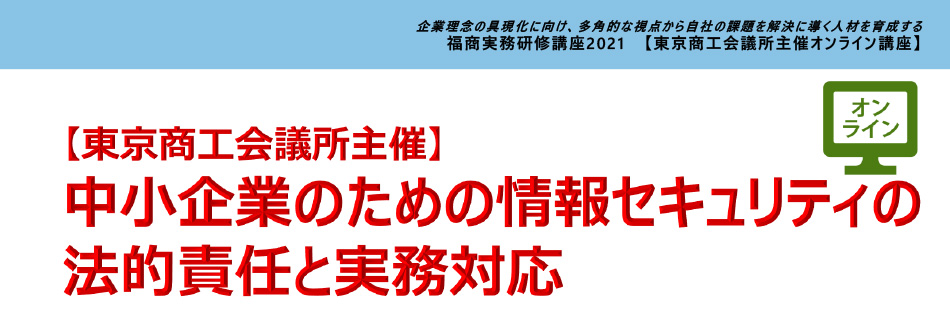 企業理念の具現化に向け、多角的な視点から自社の課題を解決に導く人材を育成する
福商実務研修講座2021 【東京商工会議所主催オンライン講座】

オンライン

【東京商工会議所主催】
中小企業のための情報セキュリティの法的責任と実務対応